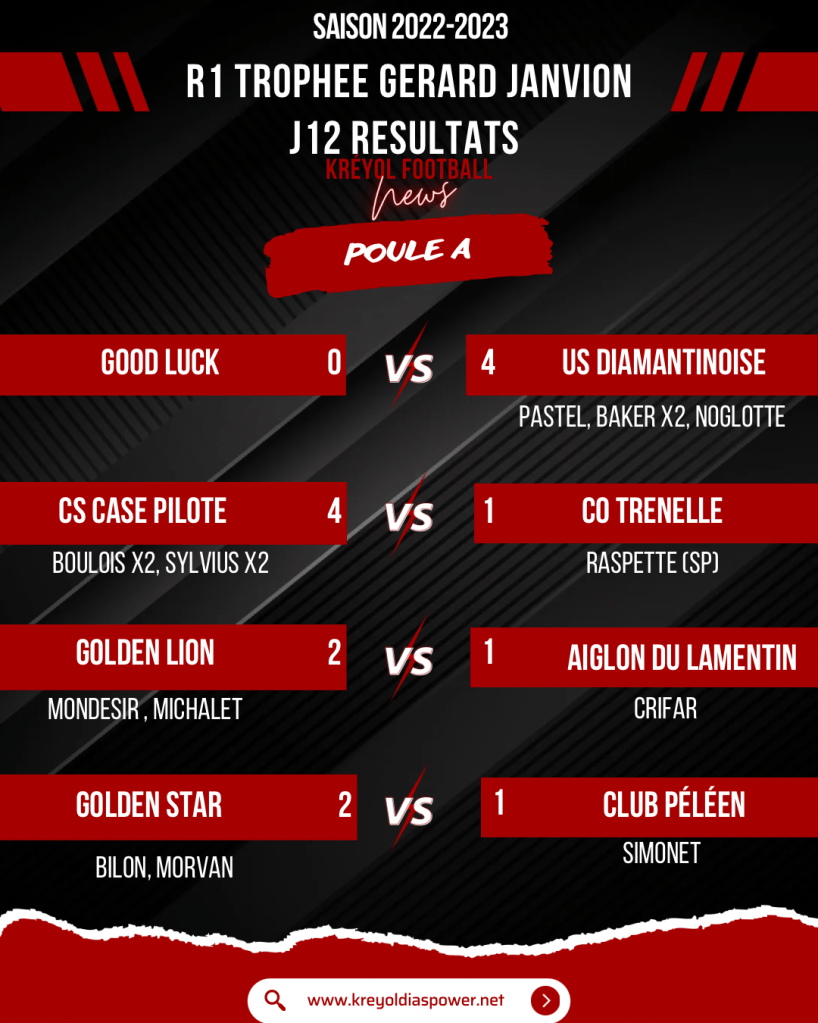 SAISON 2022-2023

R1 TROPHEE GERARD JANVION
J12 RESULTATS

KRÉYOL FOOTBALL
News

POULE A

GOOD LUCK 0 VS 4 US DIAMANTINOISE

PASTEL, BAKER X2, NOGLOTTE

CS CASE PILOTE 4 VS 1 CO TRENELLE

BOULOIS X2, SYLVIUS X2

RASPETTE (SP)

GOLDEN LION 2 VS 1 AIGLON DU LAMENTIN

MONDESIR , MICHALET

CRIFAR

GOLDEN STAR 2 VS 1 CLUB PÉLÉEN

BILON, MORVAN

SIMONET

www.kreyoldiaspower.net